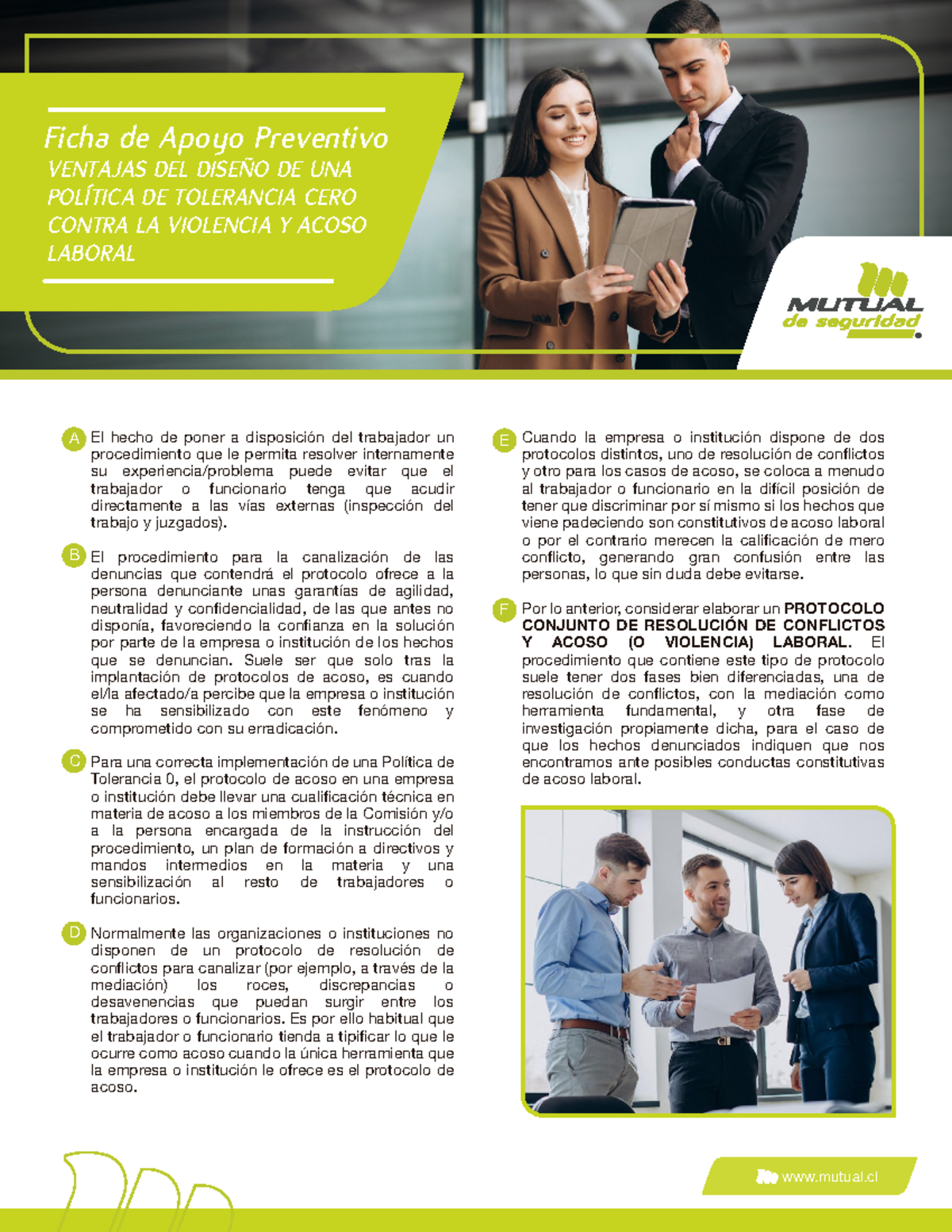 Ficha de Apoyo Preventivo
VENTAJAS DEL DISEÑO DE UNA POLÍTICA DE TOLERANCIA CERO CONTRA LA VIOLENCIA Y ACOSO LABORAL

MUTUAL de seguridad

A El hecho de poner a disposición del trabajador un procedimiento que le permita resolver internamente su experiencia/problema puede evitar que el trabajador o funcionario tenga que acudir directamente a las vías externas (inspección del trabajo y juzgados).

B El procedimiento para la canalización de las denuncias que contendrá el protocolo ofrece a la persona denunciante unas garantías de agilidad, neutralidad y confidencialidad, de las que antes no disponía, favoreciendo la confianza en la solución por parte de la empresa o institución de los hechos que se denuncian. Suele ser que solo tras la implantación de protocolos de acoso, es cuando el/la afectado/a percibe que la empresa o institución se ha sensibilizado con este fenómeno y comprometido con su erradicación.

C Para una correcta implementación de una Política de Tolerancia 0, el protocolo de acoso en una empresa o institución debe llevar una cualificación técnica en materia de acoso a los miembros de la Comisión y/o a la persona encargada de la instrucción del procedimiento, un plan de formación a directivos y mandos intermedios en la materia y una sensibilización al resto de trabajadores o funcionarios.

D Normalmente las organizaciones o instituciones no disponen de un protocolo de resolución de conflictos para canalizar (por ejemplo, a través de la mediación) los roces, discrepancias o desavenencias que puedan surgir entre los trabajadores o funcionarios. Es por ello habitual que el trabajador o funcionario tienda a tipificar lo que le ocurre como acoso cuando la única herramienta que la empresa o institución le ofrece es el protocolo de acoso.

E Cuando la empresa o institución dispone de dos protocolos distintos, uno de resolución de conflictos y otro para los casos de acoso, se coloca a menudo al trabajador o funcionario en la difícil posición de tener que discriminar por sí mismo si los hechos que viene padeciendo son constitutivos de acoso laboral o por el contrario merecen la calificación de mero conflicto, generando gran confusión entre las personas, lo que sin duda debe evitarse.

F Por lo anterior, considerar elaborar un PROTOCOLO CONJUNTO DE RESOLUCIÓN DE CONFLICTOS Y ACOSO (O VIOLENCIA) LABORAL. El procedimiento que contiene este tipo de protocolo suele tener dos fases bien diferenciadas, una de resolución de conflictos, con la mediación como herramienta fundamental, y otra fase de investigación propiamente dicha, para el caso de que los hechos denunciados indiquen que nos encontramos ante posibles conductas constitutivas de acoso laboral.

www.mutual.cl